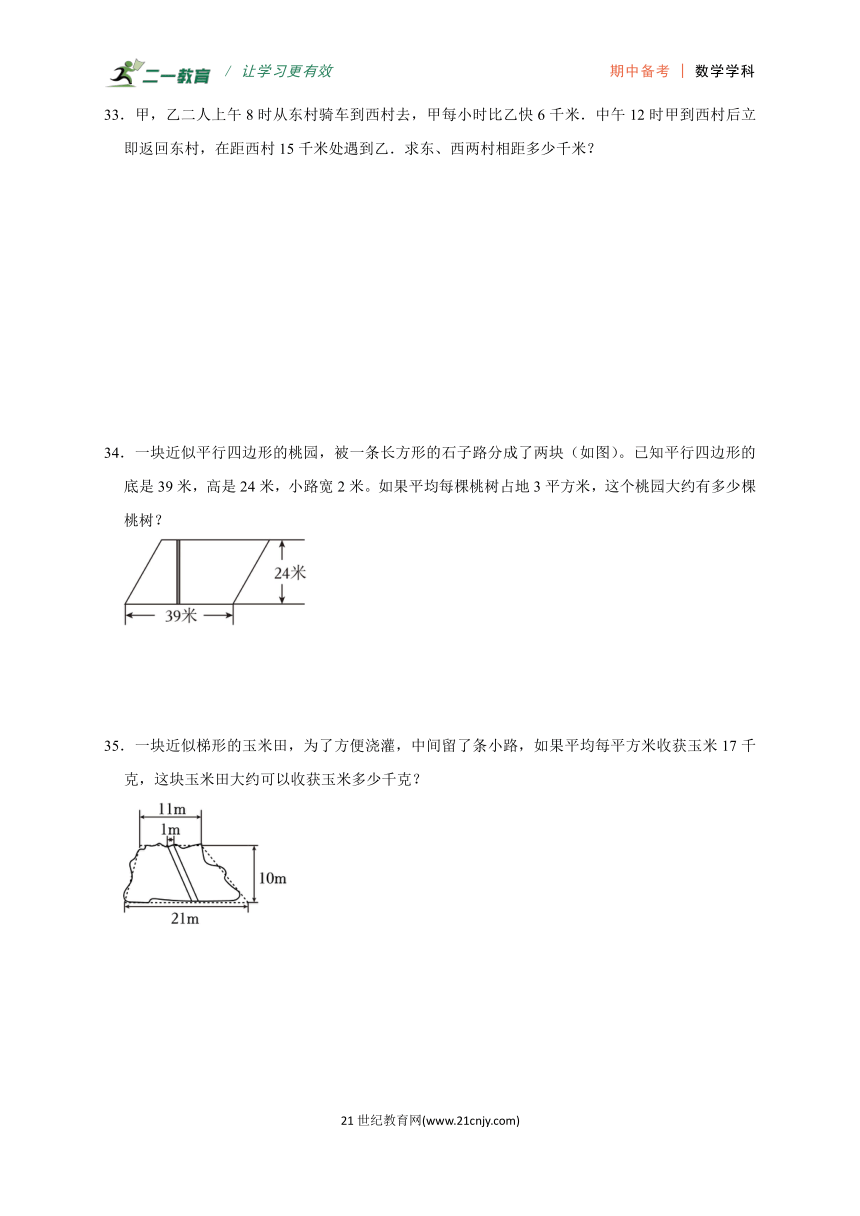 二一教育 / 让学习更有效 期中备考 | 数学学科

33．甲，乙二人上午 8 时从东村骑车到西村去，甲每小时比乙快 6 千米．中午 12 时甲到西村后立即返回东村，在距西村 15 千米处遇到乙．求东、西两村相距多少千米？

34．一块近似平行四边形的桃园，被一条长方形的石子路分成了两块（如图)。已知平行四边形的底是 39 米，高是 24 米，小路宽 2 米。如果平均每棵桃树占地 3 平方米，这个桃园大约有多少棵桃树？

24米
39米

35．一块近似梯形的玉米田，为了方便浇灌，中间留了条小路，如果平均每平方米收获玉米 17 千克，这块玉米田大约可以收获玉米多少千克？

11m
1m
10m
21m

21 世纪教育网(www.21cnjy.com)